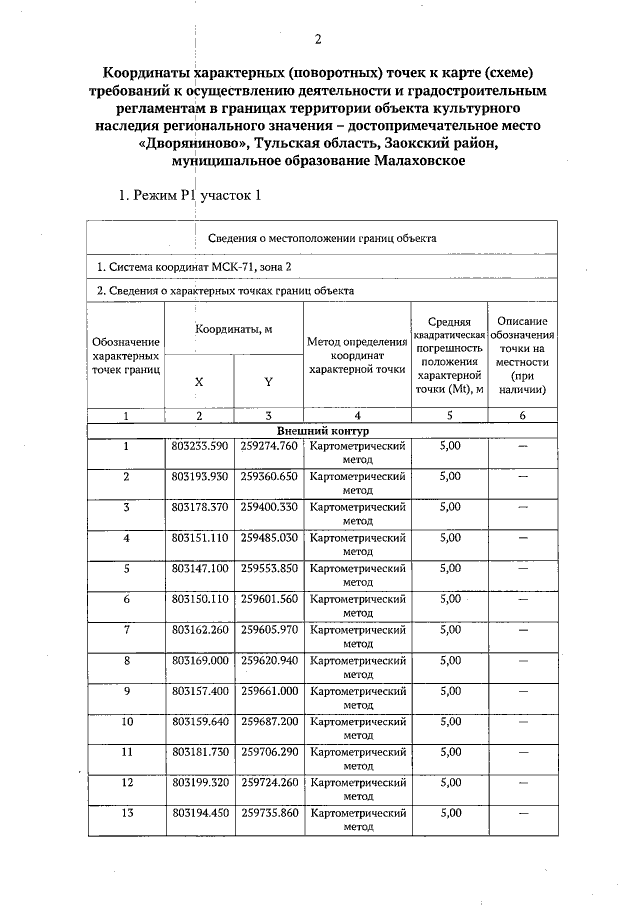 2

Координаты характерных (поворотных) точек к карте (схеме) требований к осуществлению деятельности и градостроительным регламентам в границах территории объекта культурного наследия регионального значения – достопримечательное место «Дворяниново», Тульская область, Заокский район, муниципальное образование Малаховское

1. Режим Р1 участок 1

| Сведения о местоположении границ объекта | | | | | |
|---|---|---|---|---|---|
| 1. Система координат МСК-71, зона 2 | | | | | |
| 2. Сведения о характерных точках границ объекта | | | | | |
| Обозначение характерных точек границ | Координаты, м X | Координаты, м Y | Метод определения координат характерной точки | Средняя квадратическая погрешность положения характерной точки (Mt), м | Описание обозначения точки на местности (при наличии) |
| 1 | 2 | 3 | 4 | 5 | 6 |
| Внешний контур | | | | | |
| 1 | 803233.590 | 259274.760 | Картометрический метод | 5,00 | — |
| 2 | 803193.930 | 259360.650 | Картометрический метод | 5,00 | — |
| 3 | 803178.370 | 259400.330 | Картометрический метод | 5,00 | — |
| 4 | 803151.110 | 259485.030 | Картометрический метод | 5,00 | — |
| 5 | 803147.100 | 259553.850 | Картометрический метод | 5,00 | — |
| 6 | 803150.110 | 259601.560 | Картометрический метод | 5,00 | — |
| 7 | 803162.260 | 259605.970 | Картометрический метод | 5,00 | — |
| 8 | 803169.000 | 259620.940 | Картометрический метод | 5,00 | — |
| 9 | 803157.400 | 259661.000 | Картометрический метод | 5,00 | — |
| 10 | 803159.640 | 259687.200 | Картометрический метод | 5,00 | — |
| 11 | 803181.730 | 259706.290 | Картометрический метод | 5,00 | — |
| 12 | 803199.320 | 259724.260 | Картометрический метод | 5,00 | — |
| 13 | 803194.450 | 259735.860 | Картометрический метод | 5,00 | — |